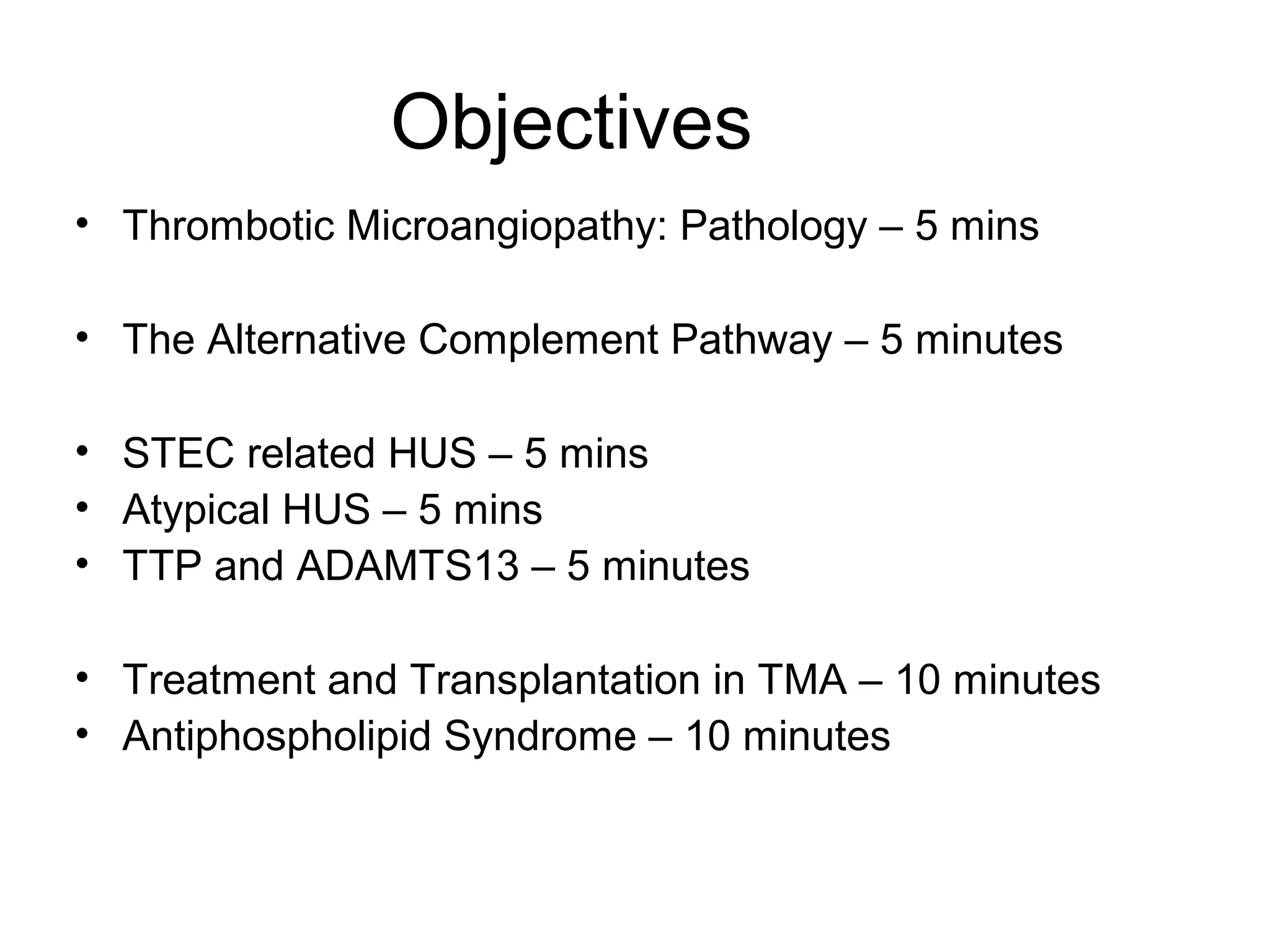 Objectives

• Thrombotic Microangiopathy: Pathology – 5 mins

• The Alternative Complement Pathway – 5 minutes

• STEC related HUS – 5 mins
• Atypical HUS – 5 mins
• TTP and ADAMTS13 – 5 minutes

• Treatment and Transplantation in TMA – 10 minutes
• Antiphospholipid Syndrome – 10 minutes